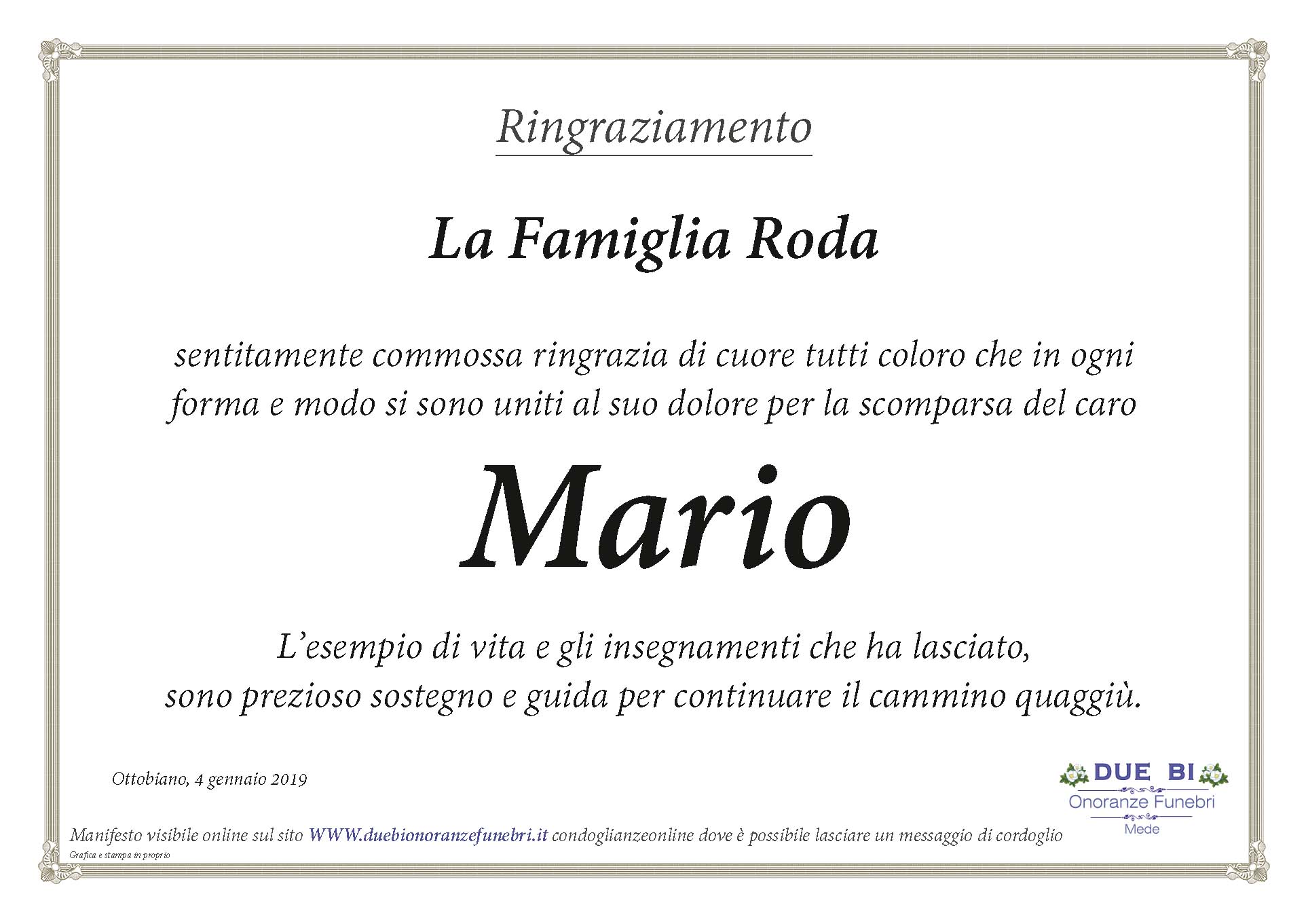 Ringraziamento

La Famiglia Roda

sentitamente commossa ringrazia di cuore tutti coloro che in ogni forma e modo si sono uniti al suo dolore per la scomparsa del caro

Mario

L'esempio di vita e gli insegnamenti che ha lasciato, sono prezioso sostegno e guida per continuare il cammino quaggiù.

Ottobiano, 4 gennaio 2019

DUE BI
Onoranze Funebri
Mede

Manifesto visibile online sul sito WWW.duebionoranzefunebri.it condoglianzeonline dove è possibile lasciare un messaggio di cordoglio
Grafica e stampa in proprio